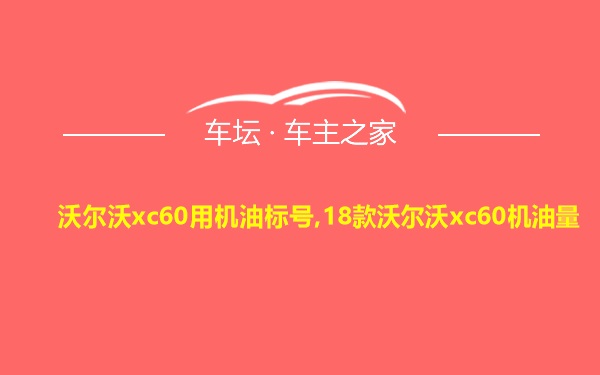 车坛 · 车主之家

沃尔沃xc60用机油标号,18款沃尔沃xc60机油量